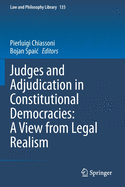 Law and Philosophy Library 135

Pierluigi Chiassoni
Bojan Spaić Editors

Judges and Adjudication in Constitutional Democracies: A View from Legal Realism

Springer